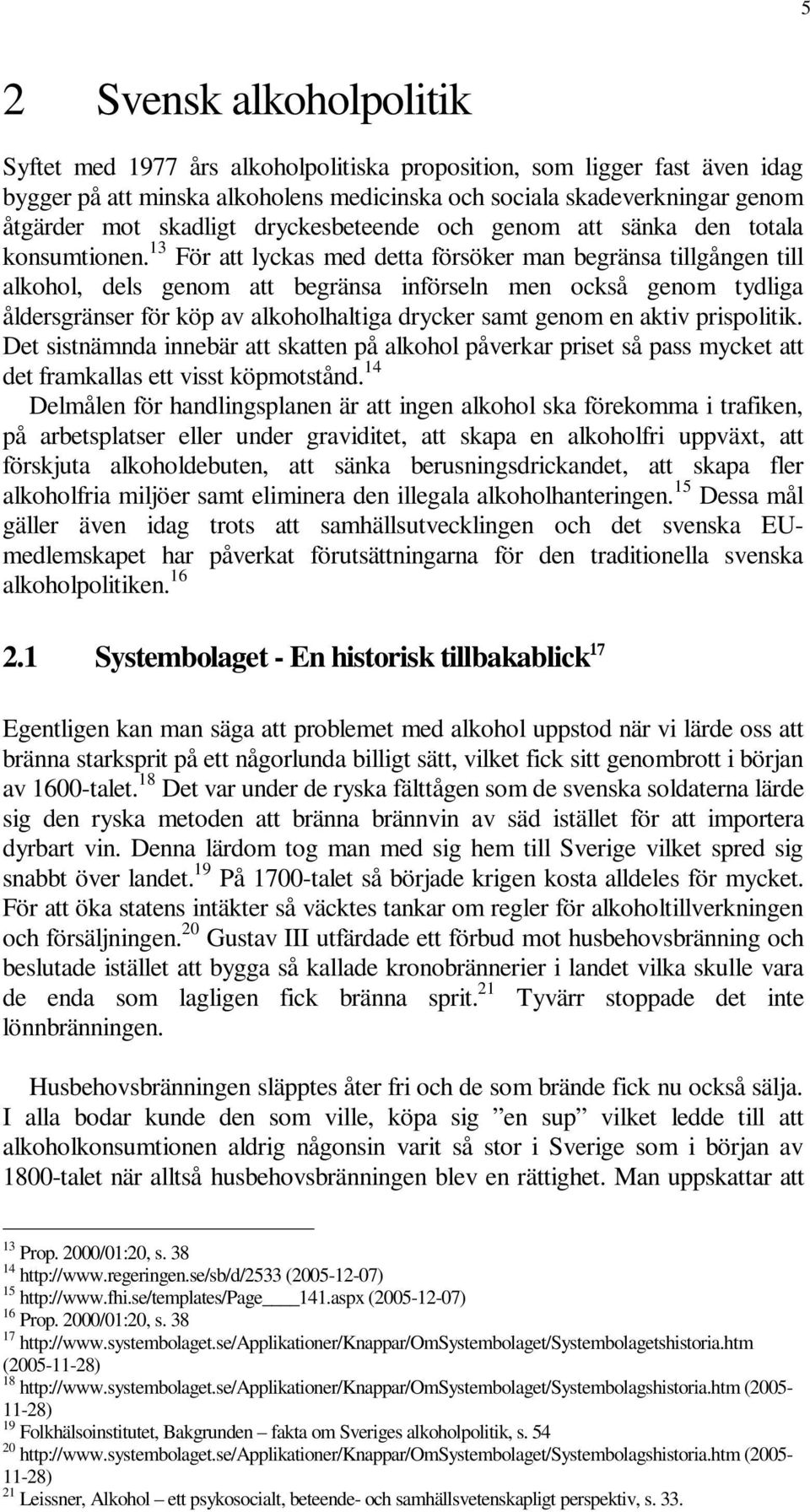 5

2 Svensk alkoholpolitik

Syftet med 1977 års alkoholpolitiska proposition, som ligger fast även idag bygger på att minska alkoholens medicinska och sociala skadeverkningar genom åtgärder mot skadligt dryckesbeteende och genom att sänka den totala konsumtionen.$^{13}$ För att lyckas med detta försöker man begränsa tillgången till alkohol, dels genom att begränsa införseln men också genom tydliga åldersgränser för köp av alkoholhaltiga drycker samt genom en aktiv prispolitik. Det sistnämnda innebär att skatten på alkohol påverkar priset så pass mycket att det framkallas ett visst köpmotstånd.$^{14}$

Delmålen för handlingsplanen är att ingen alkohol ska förekomma i trafiken, på arbetsplatser eller under graviditet, att skapa en alkoholfri uppväxt, att förskjuta alkoholdebuten, att sänka berusningsdrickandet, att skapa fler alkoholfria miljöer samt eliminera den illegala alkoholhanteringen.$^{15}$ Dessa mål gäller även idag trots att samhällsutvecklingen och det svenska EU-medlemskapet har påverkat förutsättningarna för den traditionella svenska alkoholpolitiken.$^{16}$

2.1 Systembolaget - En historisk tillbakablick$^{17}$

Egentligen kan man säga att problemet med alkohol uppstod när vi lärde oss att bränna starksprit på ett någorlunda billigt sätt, vilket fick sitt genombrott i början av 1600-talet.$^{18}$ Det var under de ryska fälttågen som de svenska soldaterna lärde sig den ryska metoden att bränna brännvin av säd istället för att importera dyrbart vin. Denna lärdom tog man med sig hem till Sverige vilket spred sig snabbt över landet.$^{19}$ På 1700-talet så började krigen kosta alldeles för mycket. För att öka statens intäkter så väcktes tankar om regler för alkoholtillverkningen och försäljningen.$^{20}$ Gustav III utfärdade ett förbud mot husbehovsbränning och beslutade istället att bygga så kallade kronobrännerier i landet vilka skulle vara de enda som lagligen fick bränna sprit.$^{21}$ Tyvärr stoppade det inte lönnbränningen.

Husbehovsbränningen släpptes åter fri och de som brände fick nu också sälja. I alla bodar kunde den som ville, köpa sig ”en sup” vilket ledde till att alkoholkonsumtionen aldrig någonsin varit så stor i Sverige som i början av 1800-talet när alltså husbehovsbränningen blev en rättighet. Man uppskattar att

$^{13}$ Prop. 2000/01:20, s. 38
$^{14}$ http://www.regeringen.se/sb/d/2533 (2005-12-07)
$^{15}$ http://www.fhi.se/templates/Page____141.aspx (2005-12-07)
$^{16}$ Prop. 2000/01:20, s. 38
$^{17}$ http://www.systembolaget.se/Applikationer/Knappar/OmSystembolaget/Systembolagetshistoria.htm (2005-11-28)
$^{18}$ http://www.systembolaget.se/Applikationer/Knappar/OmSystembolaget/Systembolagshistoria.htm (2005-11-28)
$^{19}$ Folkhälsoinstitutet, Bakgrunden – fakta om Sveriges alkoholpolitik, s. 54
$^{20}$ http://www.systembolaget.se/Applikationer/Knappar/OmSystembolaget/Systembolagshistoria.htm (2005-11-28)
$^{21}$ Leissner, Alkohol – ett psykosocialt, beteende- och samhällsvetenskapligt perspektiv, s. 33.